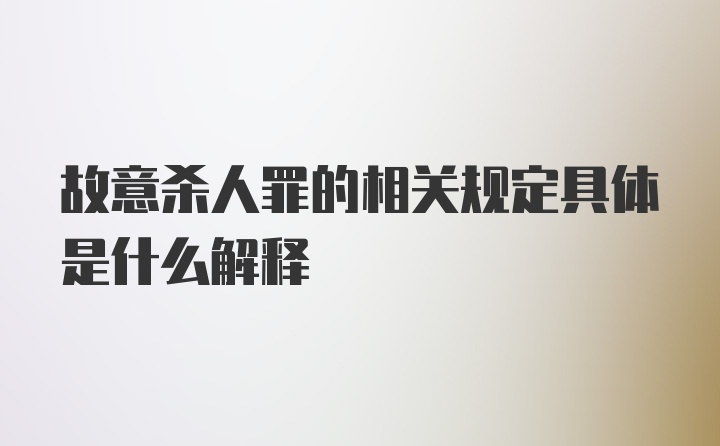 故意杀人罪的相关规定具体是什么解释